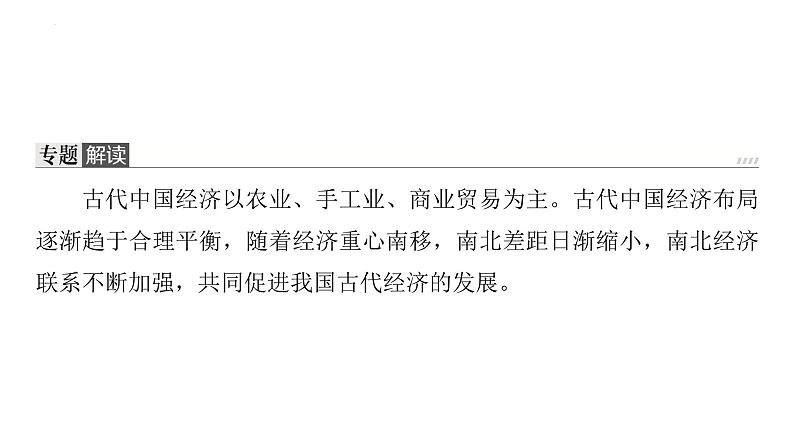 专题解读

古代中国经济以农业、手工业、商业贸易为主。古代中国经济布局逐渐趋于合理平衡，随着经济重心南移，南北差距日渐缩小，南北经济联系不断加强，共同促进我国古代经济的发展。